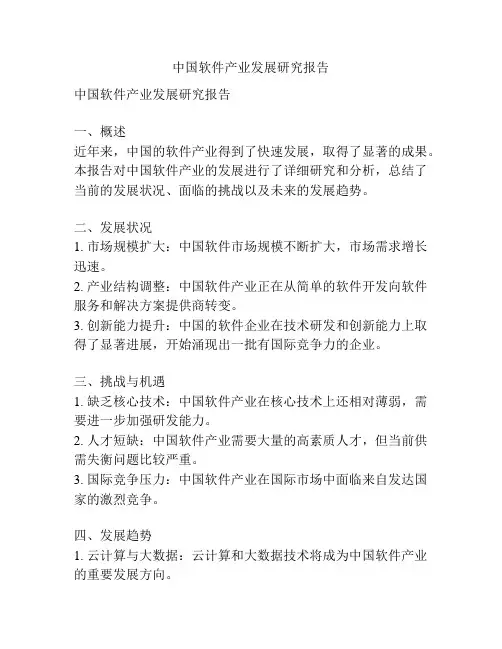 中国软件产业发展研究报告

中国软件产业发展研究报告

一、概述
近年来，中国的软件产业得到了快速发展，取得了显著的成果。本报告对中国软件产业的发展进行了详细研究和分析，总结了当前的发展状况、面临的挑战以及未来的发展趋势。

二、发展状况
1. 市场规模扩大：中国软件市场规模不断扩大，市场需求增长迅速。
2. 产业结构调整：中国软件产业正在从简单的软件开发向软件服务和解决方案提供商转变。
3. 创新能力提升：中国的软件企业在技术研发和创新能力上取得了显著进展，开始涌现出一批有国际竞争力的企业。

三、挑战与机遇
1. 缺乏核心技术：中国软件产业在核心技术上还相对薄弱，需要进一步加强研发能力。
2. 人才短缺：中国软件产业需要大量的高素质人才，但当前供需失衡问题比较严重。
3. 国际竞争压力：中国软件产业在国际市场中面临来自发达国家的激烈竞争。

四、发展趋势
1. 云计算与大数据：云计算和大数据技术将成为中国软件产业的重要发展方向。